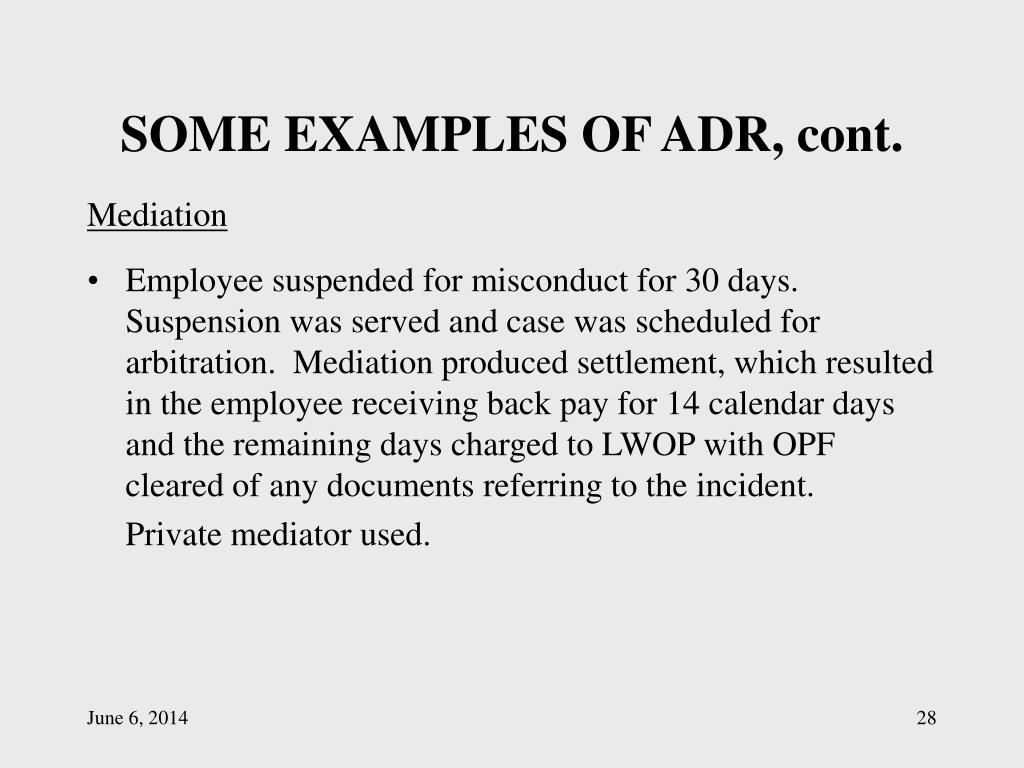 SOME EXAMPLES OF ADR, cont.

Mediation

• Employee suspended for misconduct for 30 days. Suspension was served and case was scheduled for arbitration. Mediation produced settlement, which resulted in the employee receiving back pay for 14 calendar days and the remaining days charged to LWOP with OPF cleared of any documents referring to the incident.

Private mediator used.

June 6, 2014

28